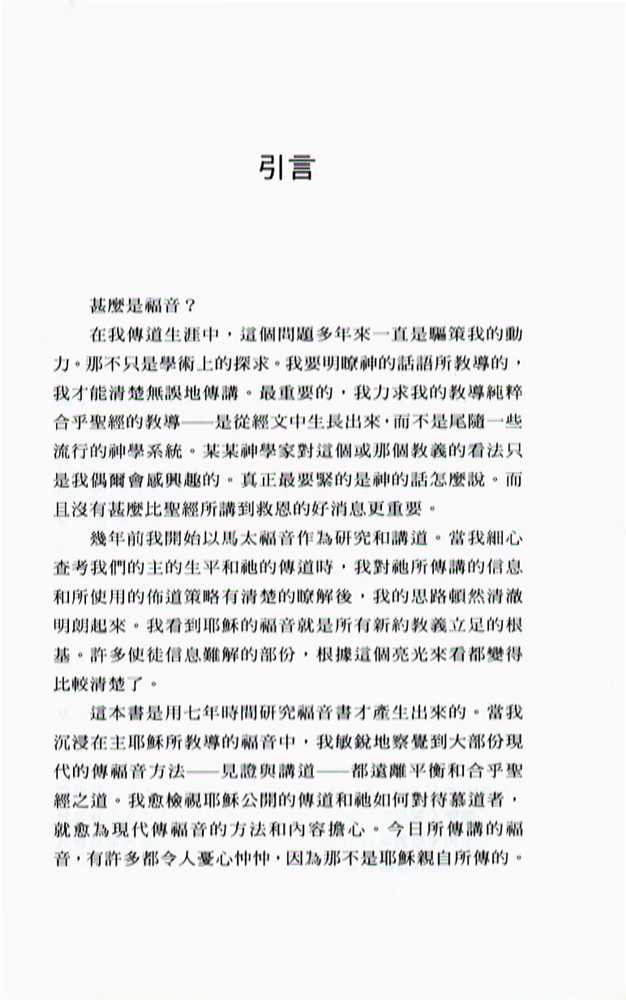 引言

甚麼是福音？

在我傳道生涯中，這個問題多年來一直是驅策我的動力。那不只是學術上的探求。我要明瞭神的話語所教導的，我才能清楚無誤地傳講。最重要的，我力求我的教導純粹合乎聖經的教導——是從經文中生長出來，而不是尾隨一些流行的神學系統。某某神學家對這個或那個教義的看法只是我偶爾會感興趣的。真正最要緊的是神的話怎麼說。而且沒有甚麼比聖經所講到救恩的好消息更重要。

幾年前我開始以馬太福音作為研究和講道。當我細心查考我們的主的生平和祂的傳道時，我對祂所傳講的信息和所使用的佈道策略有清楚的瞭解後，我的思路頓然清澈明朗起來。我看到耶穌的福音就是所有新約教義立足的根基。許多使徒信息難解的部份，根據這個亮光來看都變得比較清楚了。

這本書是用七年時間研究福音書才產生出來的。當我沉浸在主耶穌所教導的福音中，我敏銳地察覺到大部份現代的傳福音方法——見證與講道——都遠離平衡和合乎聖經之道。我愈檢視耶穌公開的傳道和祂如何對待慕道者，就愈為現代傳福音的方法和內容擔心。今日所傳講的福音，有許多都令人憂心忡忡，因為那不是耶穌親自所傳的。